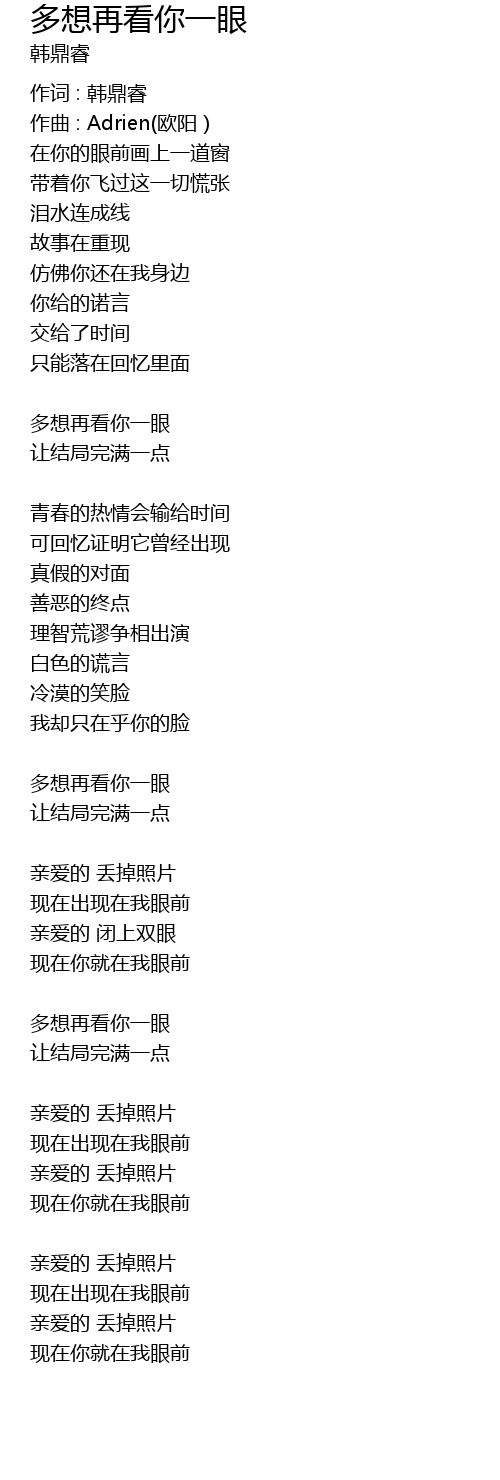 多想再看你一眼
韩鼎睿

作词 : 韩鼎睿
作曲 : Adrien(欧阳 )
在你的眼前画上一道窗
带着你飞过这一切慌张
泪水连成线
故事在重现
仿佛你还在我身边
你给的诺言
交给了时间
只能落在回忆里面

多想再看你一眼
让结局完满一点

青春的热情会输给时间
可回忆证明它曾经出现
真假的对面
善恶的终点
理智荒谬争相出演
白色的谎言
冷漠的笑脸
我却只在乎你的脸

多想再看你一眼
让结局完满一点

亲爱的 丢掉照片
现在出现在我眼前
亲爱的 闭上双眼
现在你就在我眼前

多想再看你一眼
让结局完满一点

亲爱的 丢掉照片
现在出现在我眼前
亲爱的 丢掉照片
现在你就在我眼前

亲爱的 丢掉照片
现在出现在我眼前
亲爱的 丢掉照片
现在你就在我眼前